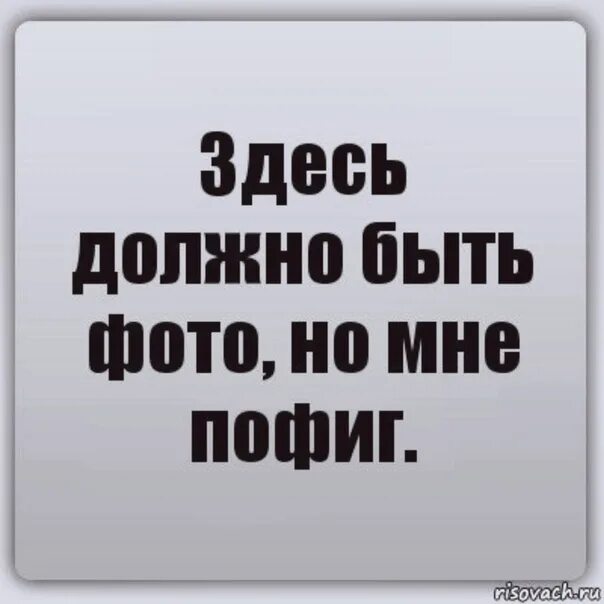 Здесь должно быть фото, но мне пофиг.

risovach.ru